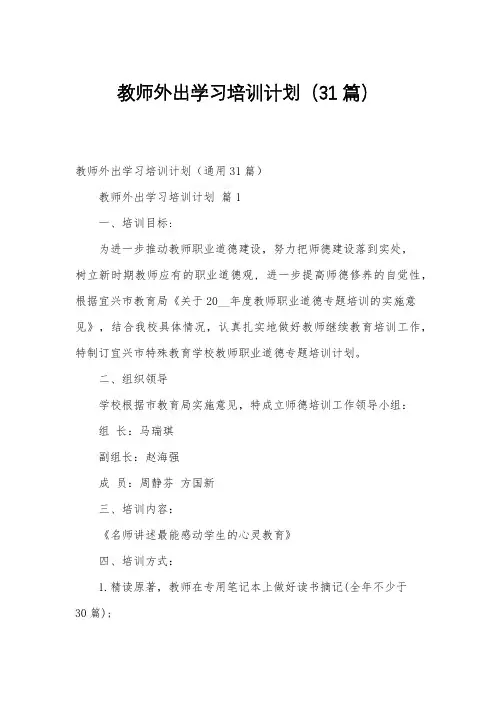 教师外出学习培训计划（31篇）

教师外出学习培训计划（通用31篇）

教师外出学习培训计划 篇1

一、培训目标：

为进一步推动教师职业道德建设，努力把师德建设落到实处，树立新时期教师应有的职业道德观，进一步提高师德修养的自觉性，根据宜兴市教育局《关于20__年度教师职业道德专题培训的实施意见》，结合我校具体情况，认真扎实地做好教师继续教育培训工作，特制订宜兴市特殊教育学校教师职业道德专题培训计划。

二、组织领导

学校根据市教育局实施意见，特成立师德培训工作领导小组：

组 长：马瑞琪

副组长：赵海强

成 员：周静芬 方国新

三、培训内容：

《名师讲述最能感动学生的心灵教育》

四、培训方式：

1.精读原著，教师在专用笔记本上做好读书摘记（全年不少于30篇）；